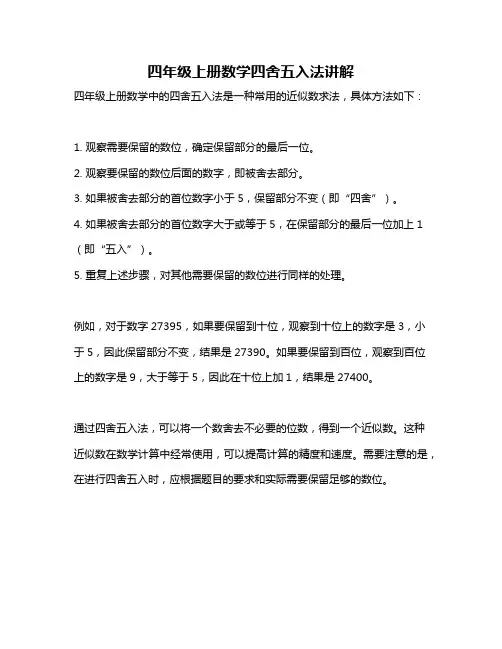 四年级上册数学四舍五入法讲解

四年级上册数学中的四舍五入法是一种常用的近似数求法，具体方法如下：

1. 观察需要保留的数位，确定保留部分的最后一位。

2. 观察要保留的数位后面的数字，即被舍去部分。

3. 如果被舍去部分的首位数字小于 5，保留部分不变（即“四舍”）。

4. 如果被舍去部分的首位数字大于或等于 5，在保留部分的最后一位加上 1（即“五入”）。

5. 重复上述步骤，对其他需要保留的数位进行同样的处理。

例如，对于数字 27395，如果要保留到十位，观察到十位上的数字是 3，小于 5，因此保留部分不变，结果是 27390。如果要保留到百位，观察到百位上的数字是 9，大于等于 5，因此在十位上加 1，结果是 27400。

通过四舍五入法，可以将一个数舍去不必要的位数，得到一个近似数。这种近似数在数学计算中经常使用，可以提高计算的精度和速度。需要注意的是，在进行四舍五入时，应根据题目的要求和实际需要保留足够的数位。